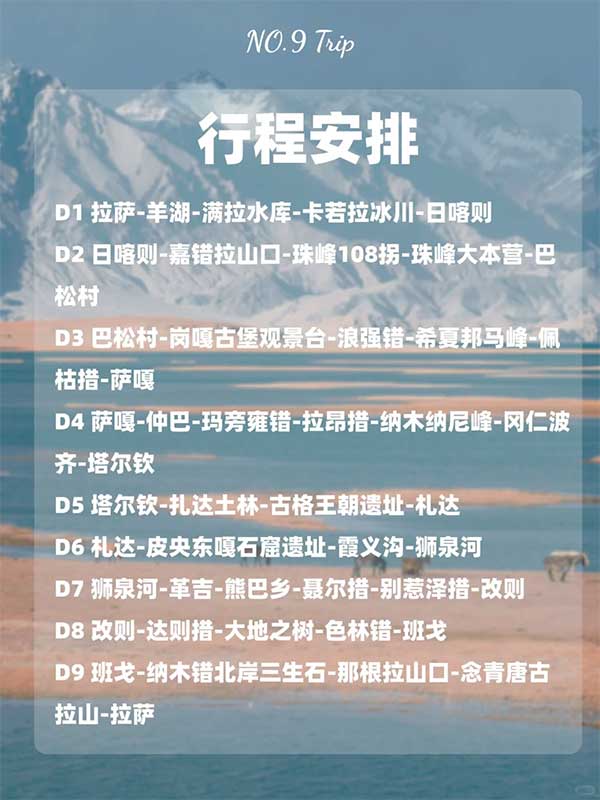 NO.9 Trip

行程安排

D1 拉萨-羊湖-满拉水库-卡若拉冰川-日喀则

D2 日喀则-嘉错拉山口-珠峰108拐-珠峰大本营-巴松村

D3 巴松村-岗嘎古堡观景台-浪强错-希夏邦马峰-佩枯措-萨嘎

D4 萨嘎-仲巴-玛旁雍错-拉昂措-纳木纳尼峰-冈仁波齐-塔尔钦

D5 塔尔钦-扎达土林-古格王朝遗址-札达

D6 札达-皮央东嘎石窟遗址-霞义沟-狮泉河

D7 狮泉河-革吉-熊巴乡-聂尔措-别惹泽措-改则

D8 改则-达则措-大地之树-色林错-班戈

D9 班戈-纳木错北岸三生石-那根拉山口-念青唐古拉山-拉萨